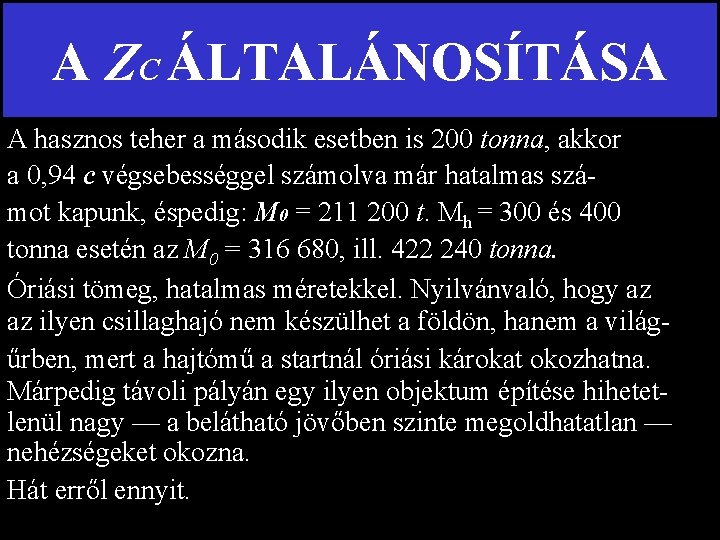 A $Z_C$ ÁLTALÁNOSÍTÁSA

A hasznos teher a második esetben is 200 tonna, akkor a 0,94 c végsebességgel számolva már hatalmas számot kapunk, éspedig: $M_0$ = 211 200 t. $M_h$ = 300 és 400 tonna esetén az $M_0$ = 316 680, ill. 422 240 tonna.

Óriási tömeg, hatalmas méretekkel. Nyilvánvaló, hogy az az ilyen csillaghajó nem készülhet a földön, hanem a világűrben, mert a hajtómű a startnál óriási károkat okozhatna. Márpedig távoli pályán egy ilyen objektum építése hihetetlenül nagy — a belátható jövőben szinte megoldhatatlan — nehézségeket okozna.

Hát erről ennyit.